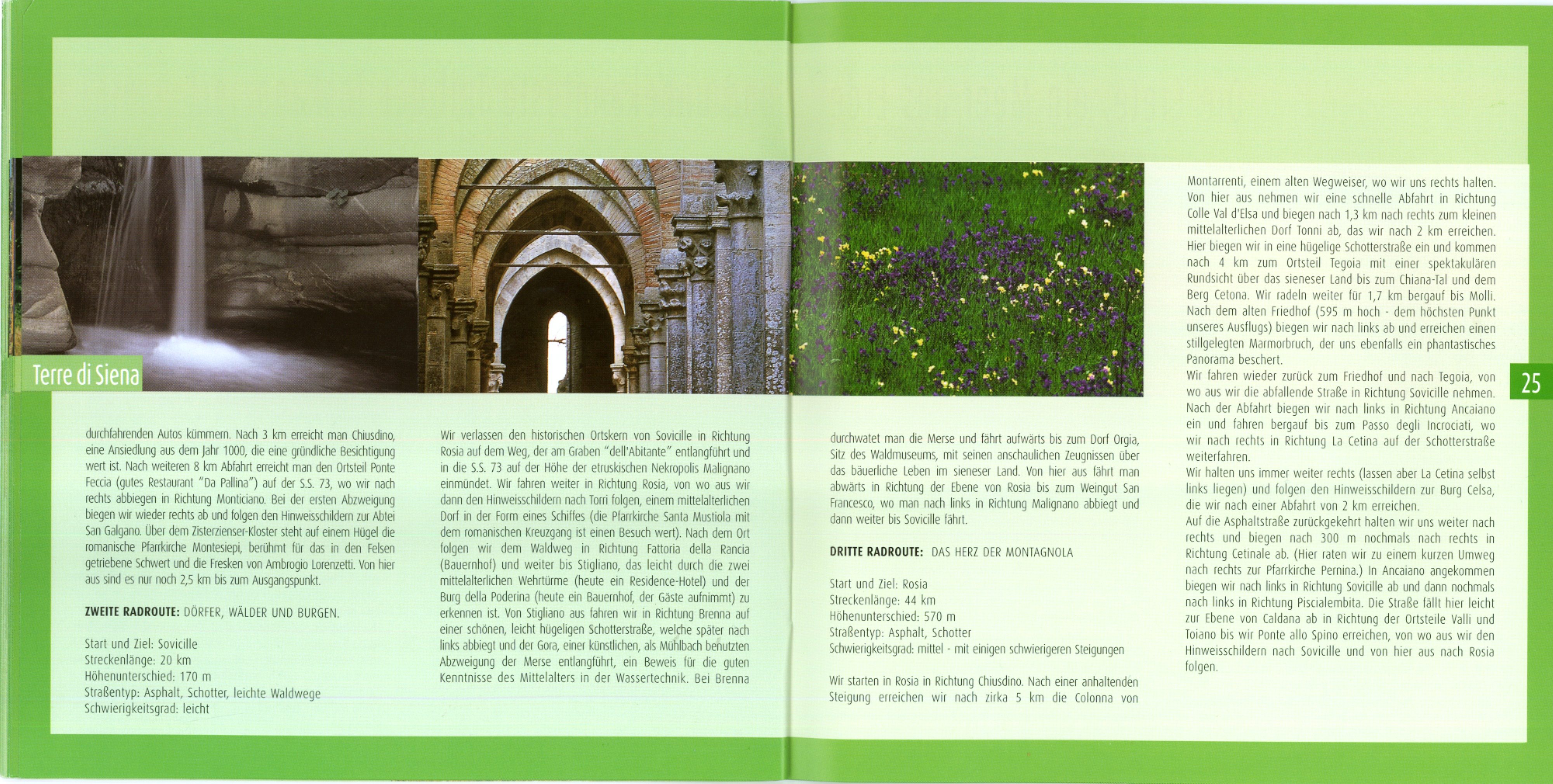 Terre di Siena

durchfahrenden Autos kümmern. Nach 3 km erreicht man Chiusdino, eine Ansiedlung aus dem Jahr 1000, die eine gründliche Besichtigung wert ist. Nach weiteren 8 km Abfahrt erreicht man den Ortsteil Ponte Feccia (gutes Restaurant "Da Pallina") auf der S.S. 73, wo wir nach rechts abbiegen in Richtung Monticiano. Bei der ersten Abzweigung biegen wir wieder rechts ab und folgen den Hinweisschildern zur Abtei San Galgano. Über dem Zisterzienser-Kloster steht auf einem Hügel die romanische Pfarrkirche Montesiepi, berühmt für das in den Felsen getriebene Schwert und die Fresken von Ambrogio Lorenzetti. Von hier aus sind es nur noch 2,5 km bis zum Ausgangspunkt.

ZWEITE RADROUTE: DÖRFER, WÄLDER UND BURGEN.

Start und Ziel: Sovicille
Streckenlänge: 20 km
Höhenunterschied: 170 m
Straßentyp: Asphalt, Schotter, leichte Waldwege
Schwierigkeitsgrad: leicht

Wir verlassen den historischen Ortskern von Sovicille in Richtung Rosia auf dem Weg, der am Graben "dell'Abitante" entlangführt und in die S.S. 73 auf der Höhe der etruskischen Nekropolis Malignano einmündet. Wir fahren weiter in Richtung Rosia, von wo aus wir dann den Hinweisschildern nach Torri folgen, einem mittelalterlichen Dorf in der Form eines Schiffes (die Pfarrkirche Santa Mustiola mit dem romanischen Kreuzgang ist einen Besuch wert). Nach dem Ort folgen wir dem Waldweg in Richtung Fattoria della Rancia (Bauernhof) und weiter bis Stigliano, das leicht durch die zwei mittelalterlichen Wehrtürme (heute ein Residence-Hotel) und der Burg della Poderina (heute ein Bauernhof, der Gäste aufnimmt) zu erkennen ist. Von Stigliano aus fahren wir in Richtung Brenna auf einer schönen, leicht hügeligen Schotterstraße, welche später nach links abbiegt und der Gora, einer künstlichen, als Mühlbach benutzten Abzweigung der Merse entlangführt, ein Beweis für die guten Kenntnisse des Mittelalters in der Wassertechnik. Bei Brenna

durchwatet man die Merse und fährt aufwärts bis zum Dorf Orgia, Sitz des Waldmuseums, mit seinen anschaulichen Zeugnissen über das bäuerliche Leben im sieneser Land. Von hier aus fährt man abwärts in Richtung der Ebene von Rosia bis zum Weingut San Francesco, wo man nach links in Richtung Malignano abbiegt und dann weiter bis Sovicille fährt.

DRITTE RADROUTE: DAS HERZ DER MONTAGNOLA

Start und Ziel: Rosia
Streckenlänge: 44 km
Höhenunterschied: 570 m
Straßentyp: Asphalt, Schotter
Schwierigkeitsgrad: mittel - mit einigen schwierigeren Steigungen

Wir starten in Rosia in Richtung Chiusdino. Nach einer anhaltenden Steigung erreichen wir nach zirka 5 km die Colonna von

Montarrenti, einem alten Wegweiser, wo wir uns rechts halten. Von hier aus nehmen wir eine schnelle Abfahrt in Richtung Colle Val d'Elsa und biegen nach 1,3 km nach rechts zum kleinen mittelalterlichen Dorf Tonni ab, das wir nach 2 km erreichen. Hier biegen wir in eine hügelige Schotterstraße ein und kommen nach 4 km zum Ortsteil Tegoia mit einer spektakulären Rundsicht über das sieneser Land bis zum Chiana-Tal und dem Berg Cetona. Wir radeln weiter für 1,7 km bergauf bis Molli. Nach dem alten Friedhof (595 m hoch - dem höchsten Punkt unseres Ausflugs) biegen wir nach links ab und erreichen einen stillgelegten Marmorbruch, der uns ebenfalls ein phantastisches Panorama beschert.
Wir fahren wieder zurück zum Friedhof und nach Tegoia, von wo aus wir die abfallende Straße in Richtung Sovicille nehmen. Nach der Abfahrt biegen wir nach links in Richtung Ancaiano ein und fahren bergauf bis zum Passo degli Incrociati, wo wir nach rechts in Richtung La Cetina auf der Schotterstraße weiterfahren.
Wir halten uns immer weiter rechts (lassen aber La Cetina selbst links liegen) und folgen den Hinweisschildern zur Burg Celsa, die wir nach einer Abfahrt von 2 km erreichen.
Auf die Asphaltstraße zurückgekehrt halten wir uns weiter nach rechts und biegen nach 300 m nochmals nach rechts in Richtung Cetinale ab. (Hier raten wir zu einem kurzen Umweg nach rechts zur Pfarrkirche Pernina.) In Ancaiano angekommen biegen wir nach links in Richtung Sovicille ab und dann nochmals nach links in Richtung Piscialembita. Die Straße fällt hier leicht zur Ebene von Caldana ab in Richtung der Ortsteile Valli und Toiano bis wir Ponte allo Spino erreichen, von wo aus wir den Hinweisschildern nach Sovicille und von hier aus nach Rosia folgen.

25